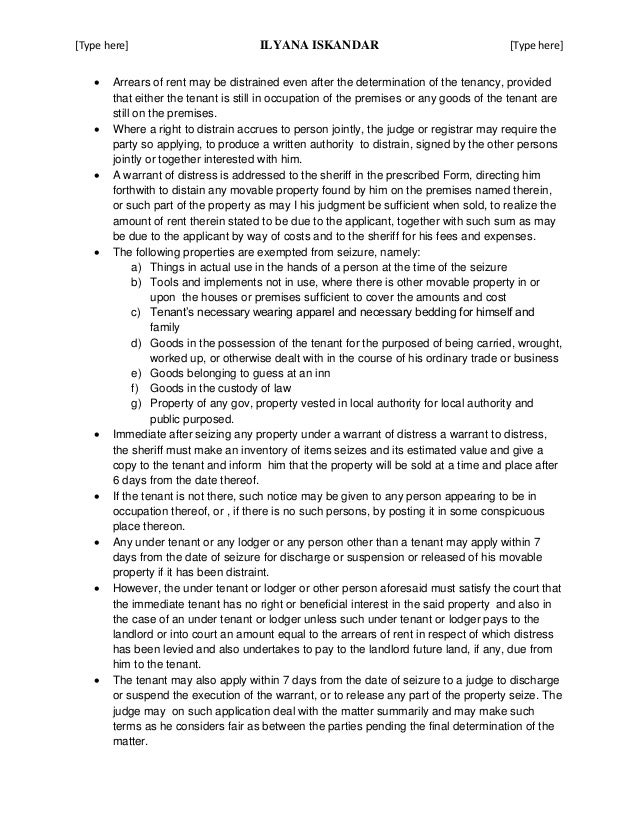 [Type here] ILYANA ISKANDAR [Type here]

• Arrears of rent may be distrained even after the determination of the tenancy, provided that either the tenant is still in occupation of the premises or any goods of the tenant are still on the premises.
• Where a right to distrain accrues to person jointly, the judge or registrar may require the party so applying, to produce a written authority to distrain, signed by the other persons jointly or together interested with him.
• A warrant of distress is addressed to the sheriff in the prescribed Form, directing him forthwith to distain any movable property found by him on the premises named therein, or such part of the property as may I his judgment be sufficient when sold, to realize the amount of rent therein stated to be due to the applicant, together with such sum as may be due to the applicant by way of costs and to the sheriff for his fees and expenses.
• The following properties are exempted from seizure, namely:
a) Things in actual use in the hands of a person at the time of the seizure
b) Tools and implements not in use, where there is other movable property in or upon the houses or premises sufficient to cover the amounts and cost
c) Tenant's necessary wearing apparel and necessary bedding for himself and family
d) Goods in the possession of the tenant for the purposed of being carried, wrought, worked up, or otherwise dealt with in the course of his ordinary trade or business
e) Goods belonging to guess at an inn
f) Goods in the custody of law
g) Property of any gov, property vested in local authority for local authority and public purposed.
• Immediate after seizing any property under a warrant of distress a warrant to distress, the sheriff must make an inventory of items seizes and its estimated value and give a copy to the tenant and inform him that the property will be sold at a time and place after 6 days from the date thereof.
• If the tenant is not there, such notice may be given to any person appearing to be in occupation thereof, or , if there is no such persons, by posting it in some conspicuous place thereon.
• Any under tenant or any lodger or any person other than a tenant may apply within 7 days from the date of seizure for discharge or suspension or released of his movable property if it has been distraint.
• However, the under tenant or lodger or other person aforesaid must satisfy the court that the immediate tenant has no right or beneficial interest in the said property and also in the case of an under tenant or lodger unless such under tenant or lodger pays to the landlord or into court an amount equal to the arrears of rent in respect of which distress has been levied and also undertakes to pay to the landlord future land, if any, due from him to the tenant.
• The tenant may also apply within 7 days from the date of seizure to a judge to discharge or suspend the execution of the warrant, or to release any part of the property seize. The judge may on such application deal with the matter summarily and may make such terms as he considers fair as between the parties pending the final determination of the matter.